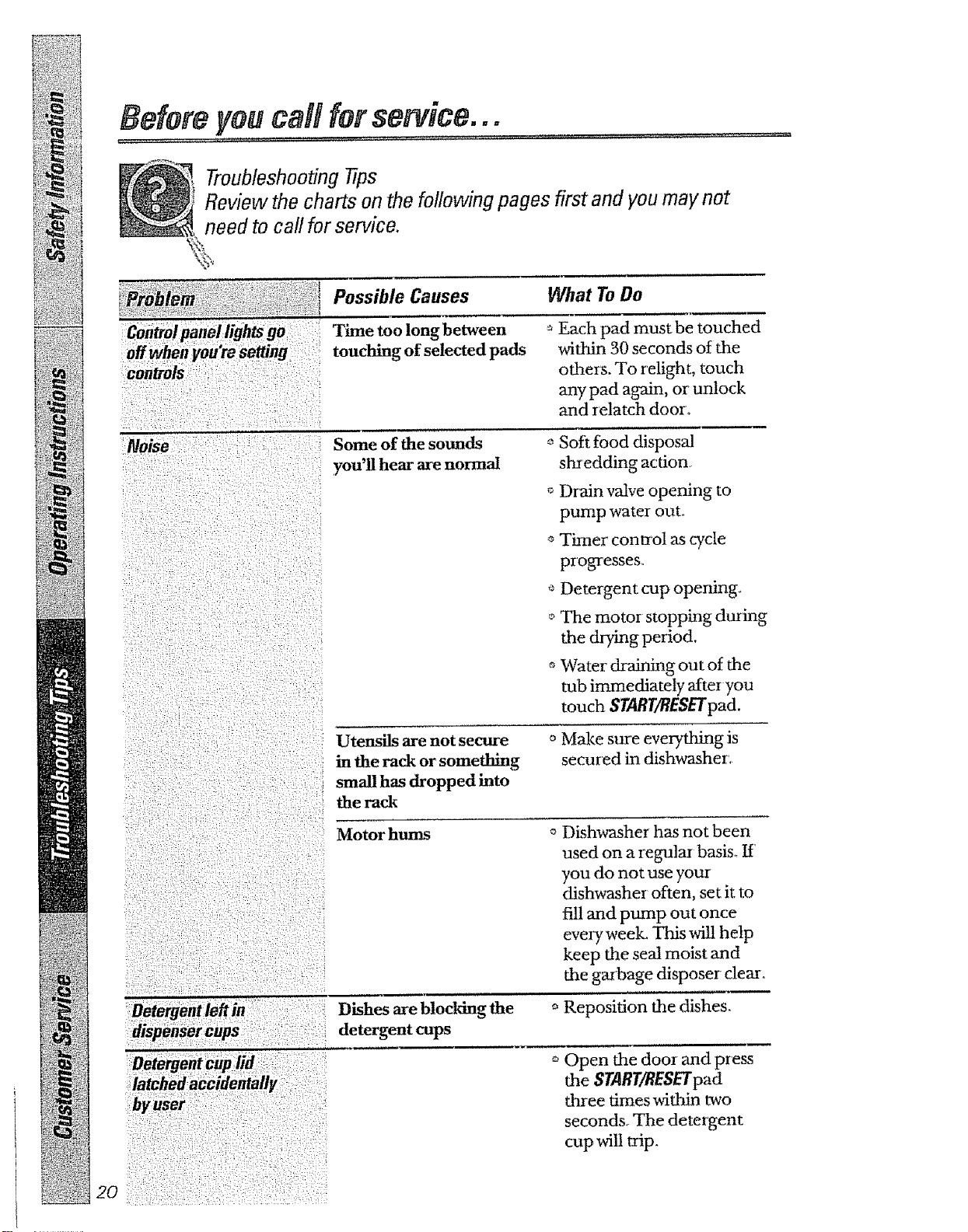 Safety Information

Operating Instructions

Troubleshooting Tips

Customer Service

Before you call for service...

Troubleshooting Tips
Review the charts on the following pages first and you may not need to call for service.

| Problem | Possible Causes | What To Do |
|---|---|---|
| Control panel lights go off when you're setting controls | Time too long between touching of selected pads | • Each pad must be touched within 30 seconds of the others. To relight, touch any pad again, or unlock and relatch door. |
| Noise | Some of the sounds you'll hear are normal | • Soft food disposal shredding action. • Drain valve opening to pump water out. • Timer control as cycle progresses. • Detergent cup opening. • The motor stopping during the drying period. • Water draining out of the tub immediately after you touch START/RESET pad. |
| | Utensils are not secure in the rack or something small has dropped into the rack | • Make sure everything is secured in dishwasher. |
| | Motor hums | • Dishwasher has not been used on a regular basis. If you do not use your dishwasher often, set it to fill and pump out once every week. This will help keep the seal moist and the garbage disposer clear. |
| Detergent left in dispenser cups | Dishes are blocking the detergent cups | • Reposition the dishes. |
| Detergent cup lid latched accidentally by user | | • Open the door and press the START/RESET pad three times within two seconds. The detergent cup will trip. |

20